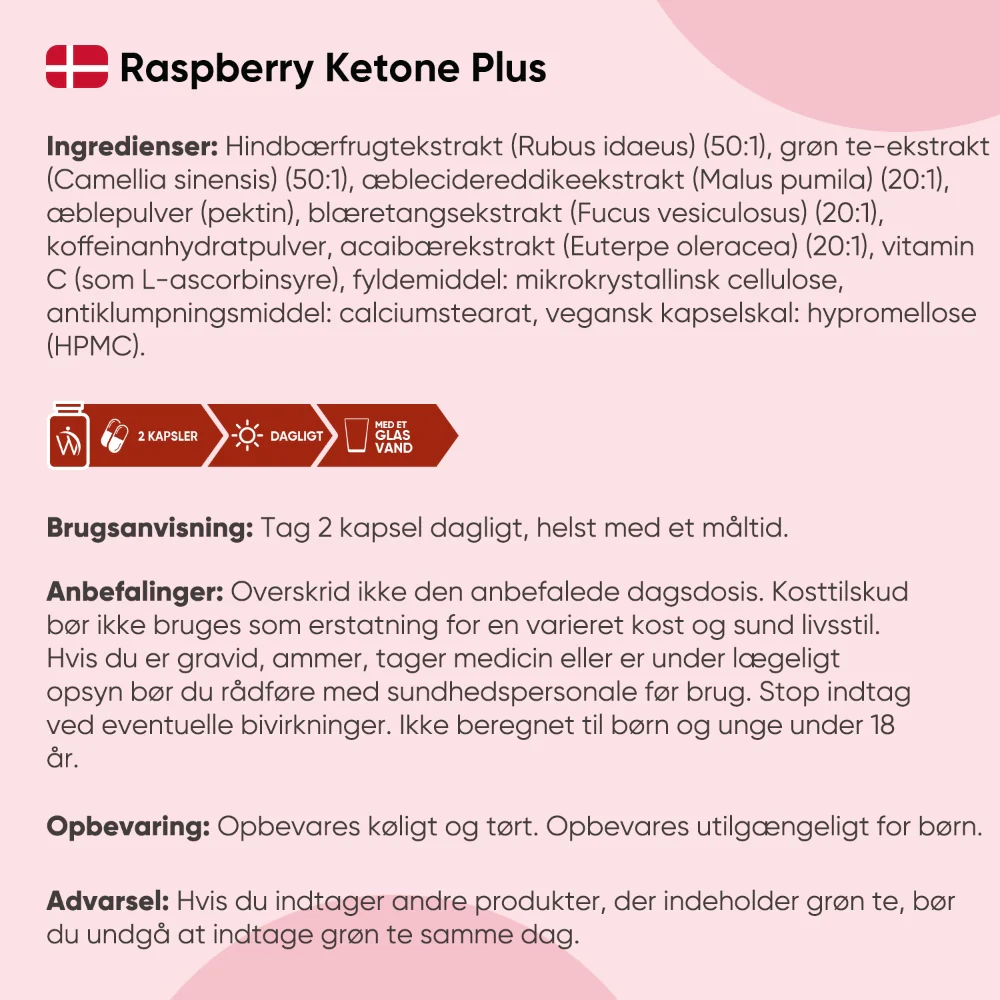 Raspberry Ketone Plus

Ingredienser: Hindbærfrugtekstrakt (Rubus idaeus) (50:1), grøn te-ekstrakt (Camellia sinensis) (50:1), æblecidereddikeekstrakt (Malus pumila) (20:1), æblepulver (pektin), blæretangsekstrakt (Fucus vesiculosus) (20:1), koffeinanhydratpulver, acaibærekstrakt (Euterpe oleracea) (20:1), vitamin C (som L-ascorbinsyre), fyldemiddel: mikrokrystallinsk cellulose, antiklumpningsmiddel: calciumstearat, vegansk kapselskal: hypromellose (HPMC).

2 KAPSLER DAGLIGT MED ET GLAS VAND

Brugsanvisning: Tag 2 kapsel dagligt, helst med et måltid.

Anbefalinger: Overskrid ikke den anbefalede dagsdosis. Kosttilskud bør ikke bruges som erstatning for en varieret kost og sund livsstil. Hvis du er gravid, ammer, tager medicin eller er under lægeligt opsyn bør du rådføre med sundhedspersonale før brug. Stop indtag ved eventuelle bivirkninger. Ikke beregnet til børn og unge under 18 år.

Opbevaring: Opbevares køligt og tørt. Opbevares utilgængeligt for børn.

Advarsel: Hvis du indtager andre produkter, der indeholder grøn te, bør du undgå at indtage grøn te samme dag.